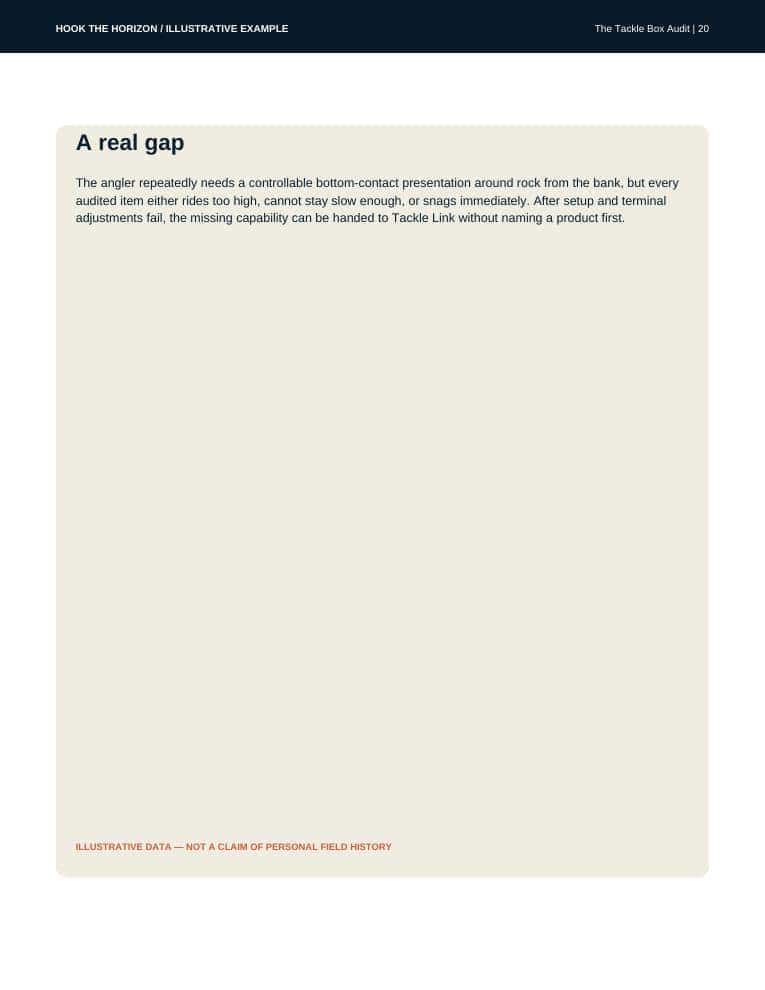 HOOK THE HORIZON / ILLUSTRATIVE EXAMPLE

The Tackle Box Audit | 20

A real gap

The angler repeatedly needs a controllable bottom-contact presentation around rock from the bank, but every audited item either rides too high, cannot stay slow enough, or snags immediately. After setup and terminal adjustments fail, the missing capability can be handed to Tackle Link without naming a product first.

ILLUSTRATIVE DATA — NOT A CLAIM OF PERSONAL FIELD HISTORY